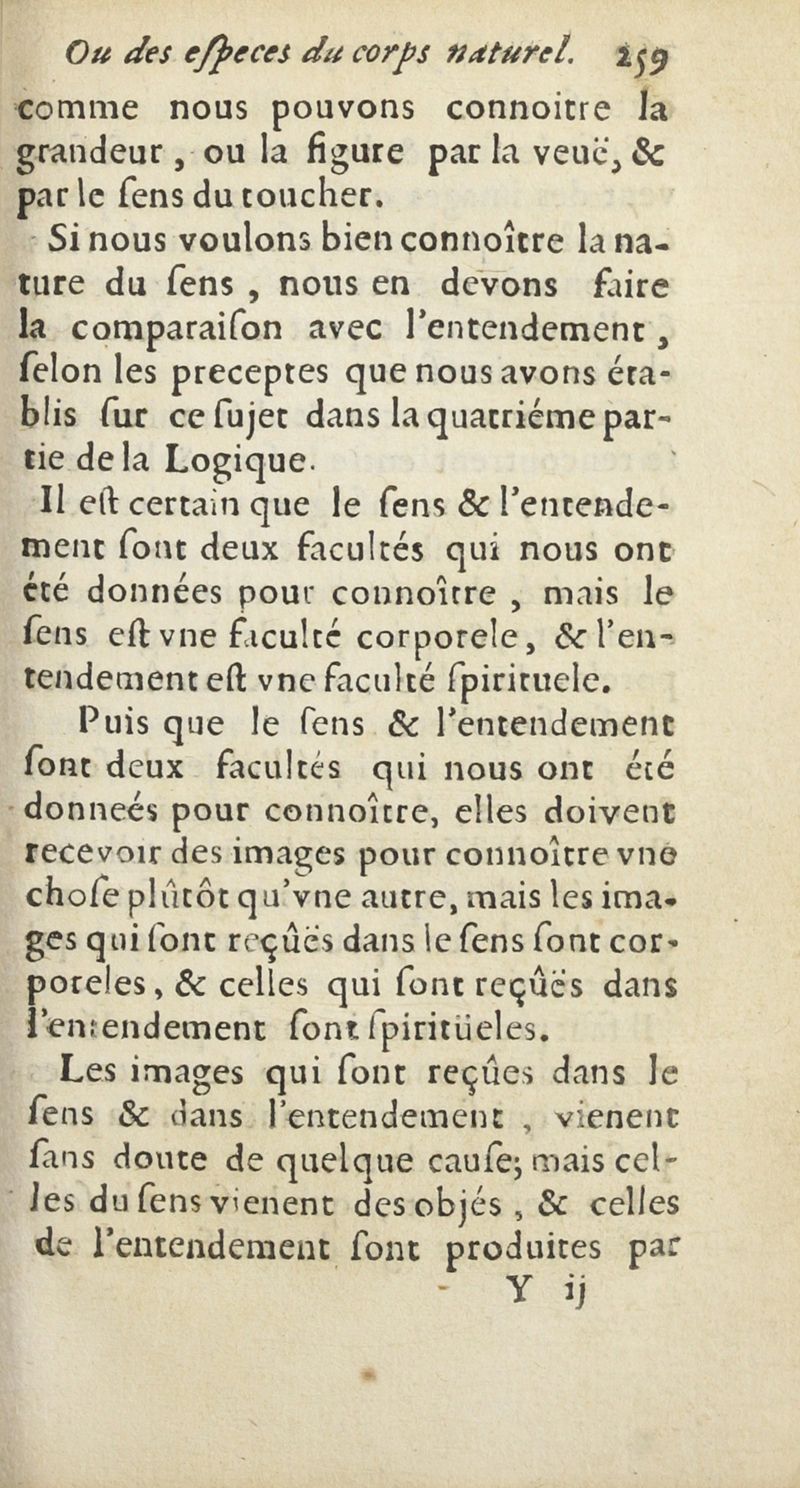 Ou des especes du corps naturel. 259

comme nous pouvons connoitre la grandeur, ou la figure par la veuë, & par le ſens du toucher.

Si nous voulons bien connoître la nature du ſens, nous en devons faire la comparaiſon avec l'entendement, ſelon les preceptes que nous avons établis ſur ce ſujet dans la quatriéme partie de la Logique.

Il eſt certain que le ſens & l'entendement ſont deux facultés qui nous ont été données pour connoître, mais le ſens eſt vne faculté corporele, & l'entendement eſt vne faculté ſpirituele.

Puis que le ſens & l'entendement ſont deux facultés qui nous ont été donneés pour connoître, elles doivent recevoir des images pour connoître vne choſe plûtôt qu'vne autre, mais les images qui ſont reçûës dans le ſens ſont corporeles, & celles qui ſont reçûës dans l'entendement ſont ſpiritüeles.

Les images qui ſont reçûes dans le ſens & dans l'entendement, vienent ſans doute de quelque cauſe; mais celles du ſens vienent des objés, & celles de l'entendement ſont produites par

Y ij